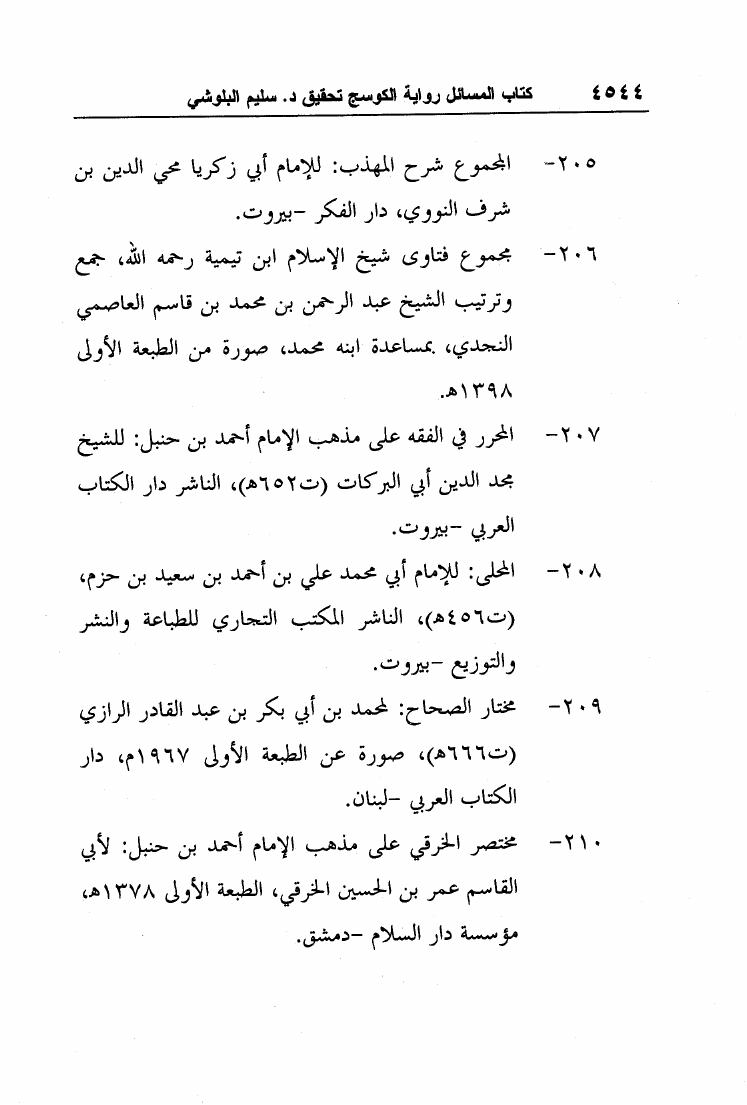 ٤٥٤٤ كتاب المسائل رواية الكوسج تحقيق د. سليم البلوشي

٢٠٥- المجموع شرح المهذب: للإمام أبي زكريا محي الدين بن شرف النووي، دار الفكر -بيروت.

٢٠٦- مجموع فتاوى شيخ الإسلام ابن تيمية رحمه الله، جمع وترتيب الشيخ عبد الرحمن بن محمد بن قاسم العاصمي النجدي، بمساعدة ابنه محمد، صورة من الطبعة الأولى ١٣٩٨هـ.

٢٠٧- المحرر في الفقه على مذهب الإمام أحمد بن حنبل: للشيخ مجد الدين أبي البركات (ت٦٥٢هـ)، الناشر دار الكتاب العربي -بيروت.

٢٠٨- المحلى: للإمام أبي محمد علي بن أحمد بن سعيد بن حزم، (ت٤٥٦هـ)، الناشر المكتب التجاري للطباعة والنشر والتوزيع -بيروت.

٢٠٩- مختار الصحاح: لمحمد بن أبي بكر بن عبد القادر الرازي (ت٦٦٦هـ)، صورة عن الطبعة الأولى ١٩٦٧م، دار الكتاب العربي -لبنان.

٢١٠- مختصر الخرقي على مذهب الإمام أحمد بن حنبل: لأبي القاسم عمر بن الحسين الخرقي، الطبعة الأولى ١٣٧٨هـ، مؤسسة دار السلام -دمشق.